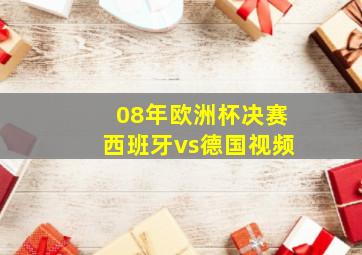 08年欧洲杯决赛
西班牙vs德国视频